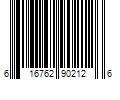 6 16762 90212 6